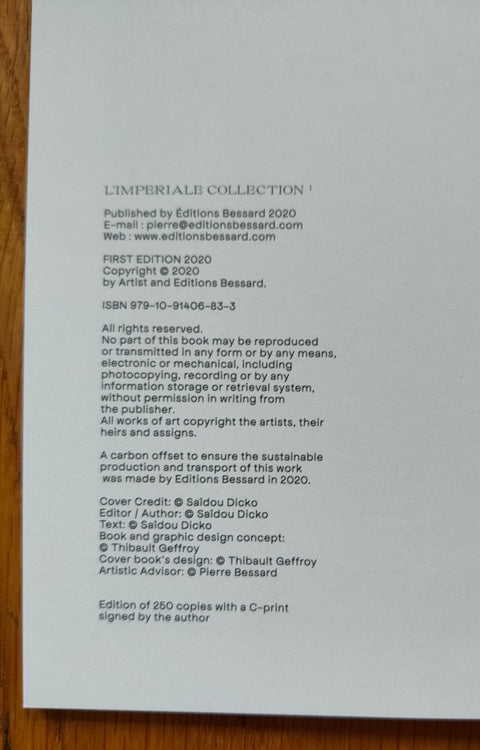 L'IMPERIALE COLLECTION $^{1}$

Published by Éditions Bessard 2020
E-mail : pierre@editionsbessard.com
Web : www.editionsbessard.com

FIRST EDITION 2020
Copyright © 2020
by Artist and Editions Bessard.

ISBN 979-10-91406-83-3

All rights reserved.
No part of this book may be reproduced or transmitted in any form or by any means, electronic or mechanical, including photocopying, recording or by any information storage or retrieval system, without permission in writing from the publisher.
All works of art copyright the artists, their heirs and assigns.

A carbon offset to ensure the sustainable production and transport of this work was made by Editions Bessard in 2020.

Cover Credit: © Saïdou Dicko
Editor / Author: © Saïdou Dicko
Text: © Saïdou Dicko
Book and graphic design concept:
© Thibault Geffroy
Cover book's design: © Thibault Geffroy
Artistic Advisor: © Pierre Bessard

Edition of 250 copies with a C-print signed by the author